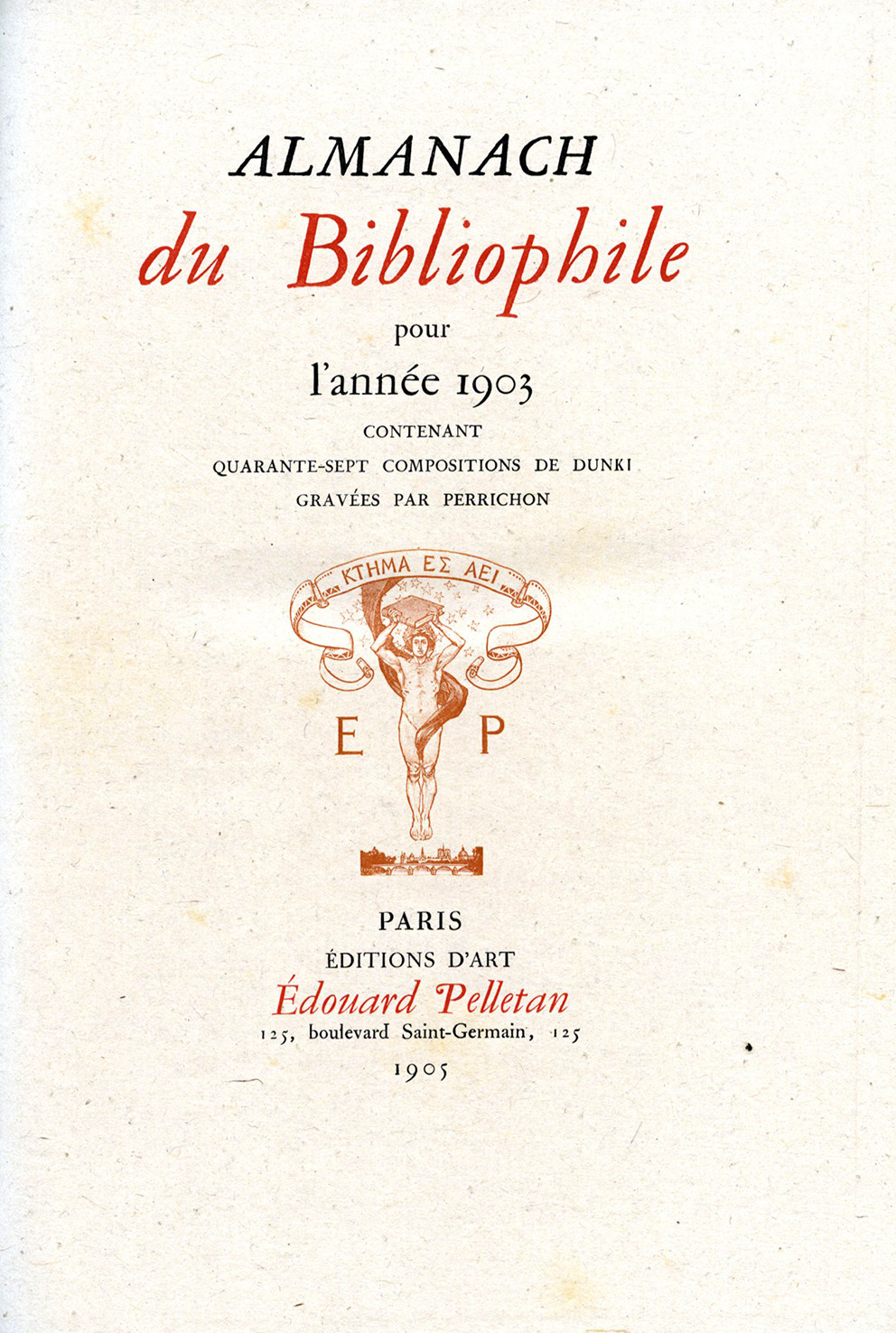 ALMANACH
du Bibliophile
pour
l'année 1903
CONTENANT
QUARANTE-SEPT COMPOSITIONS DE DUNKI
GRAVÉES PAR PERRICHON

ΚΤΗΜΑ ΕΣ ΑΕΙ

E P

PARIS
ÉDITIONS D'ART
Édouard Pelletan
125, boulevard Saint-Germain, 125
1905